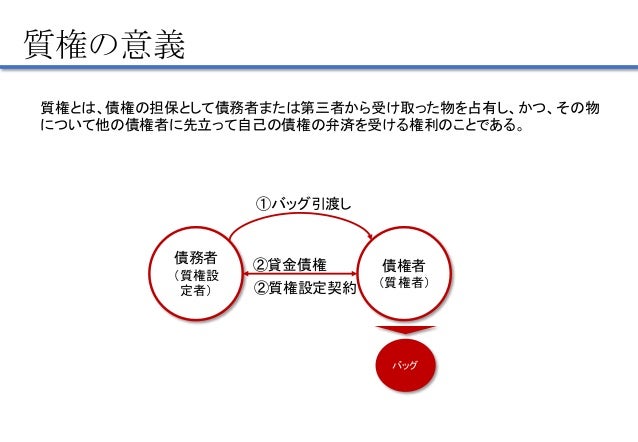 質権の意義

質権とは、債権の担保として債務者または第三者から受け取った物を占有し、かつ、その物について他の債権者に先立って自己の債権の弁済を受ける権利のことである。

①バッグ引渡し

債務者
（質権設定者）

②貸金債権
②質権設定契約

債権者
（質権者）

バッグ